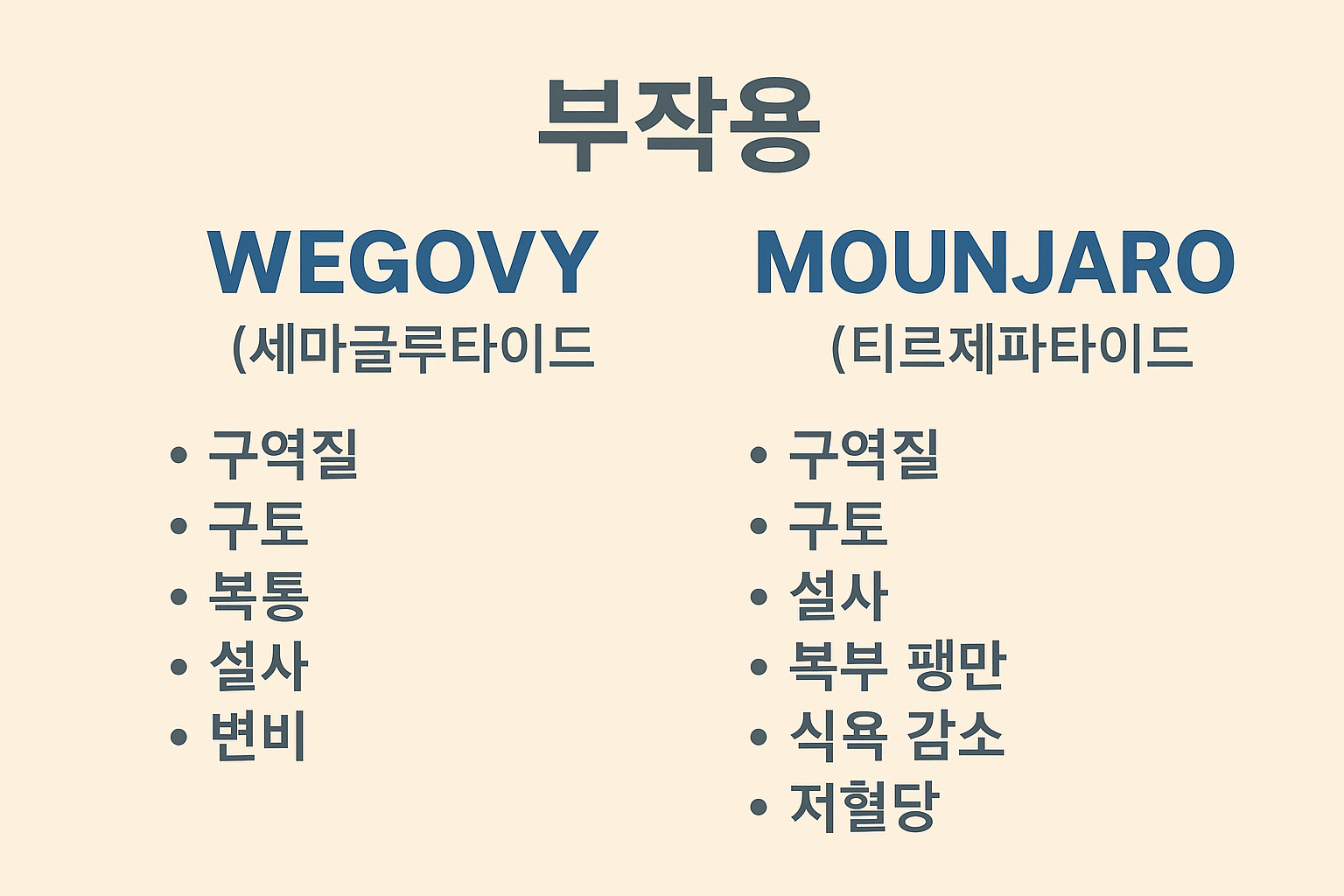 부작용

WEGOVY
(세마글루타이드

• 구역질
• 구토
• 복통
• 설사
• 변비

MOUNJARO
(티르제파타이드

• 구역질
• 구토
• 설사
• 복부 팽만
• 식욕 감소
• 저혈당